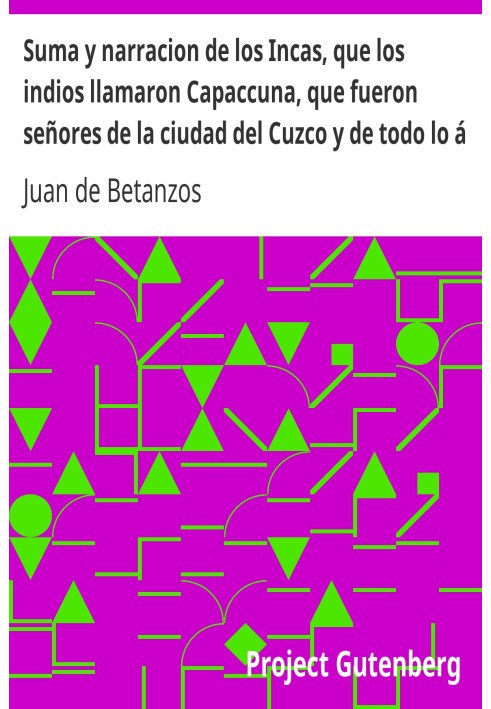 Suma y narracion de los Incas, que los indios llamaron Capaccuna, que fueron señores de la ciudad del Cuzco y de todo lo á

Juan de Betanzos

Project Gutenberg